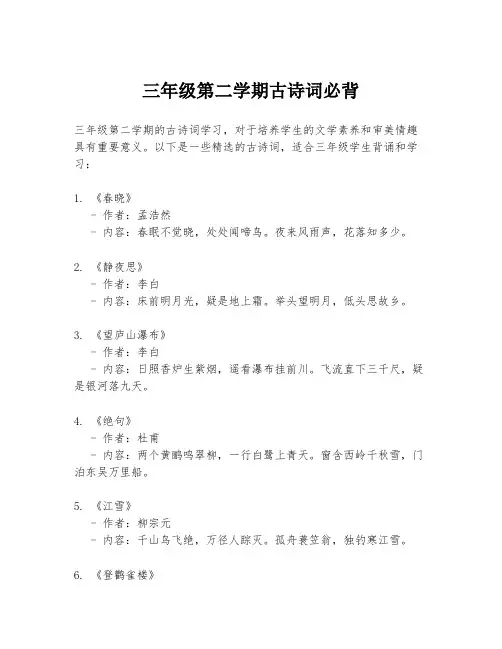 三年级第二学期古诗词必背

三年级第二学期的古诗词学习，对于培养学生的文学素养和审美情趣具有重要意义。以下是一些精选的古诗词，适合三年级学生背诵和学习：

1. 《春晓》
 - 作者：孟浩然
 - 内容：春眠不觉晓，处处闻啼鸟。夜来风雨声，花落知多少。

2. 《静夜思》
 - 作者：李白
 - 内容：床前明月光，疑是地上霜。举头望明月，低头思故乡。

3. 《望庐山瀑布》
 - 作者：李白
 - 内容：日照香炉生紫烟，遥看瀑布挂前川。飞流直下三千尺，疑是银河落九天。

4. 《绝句》
 - 作者：杜甫
 - 内容：两个黄鹂鸣翠柳，一行白鹭上青天。窗含西岭千秋雪，门泊东吴万里船。

5. 《江雪》
 - 作者：柳宗元
 - 内容：千山鸟飞绝，万径人踪灭。孤舟蓑笠翁，独钓寒江雪。

6. 《登鹳雀楼》